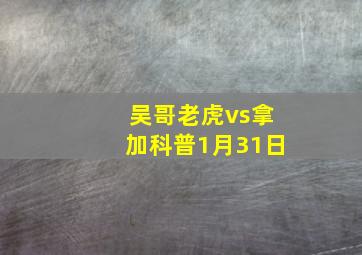 吴哥老虎vs拿加科普1月31日